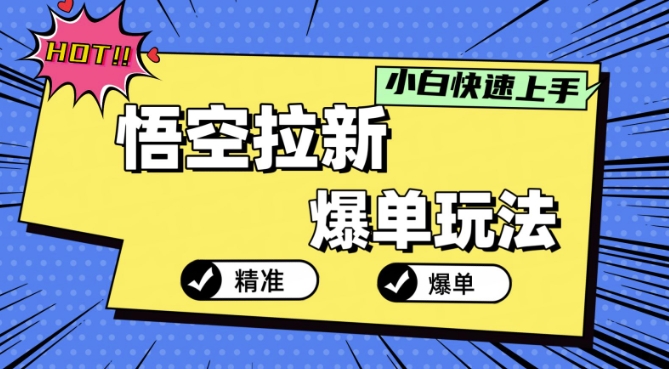 HOT!!

小白快速上手

悟空拉新

爆单玩法

精准

爆单